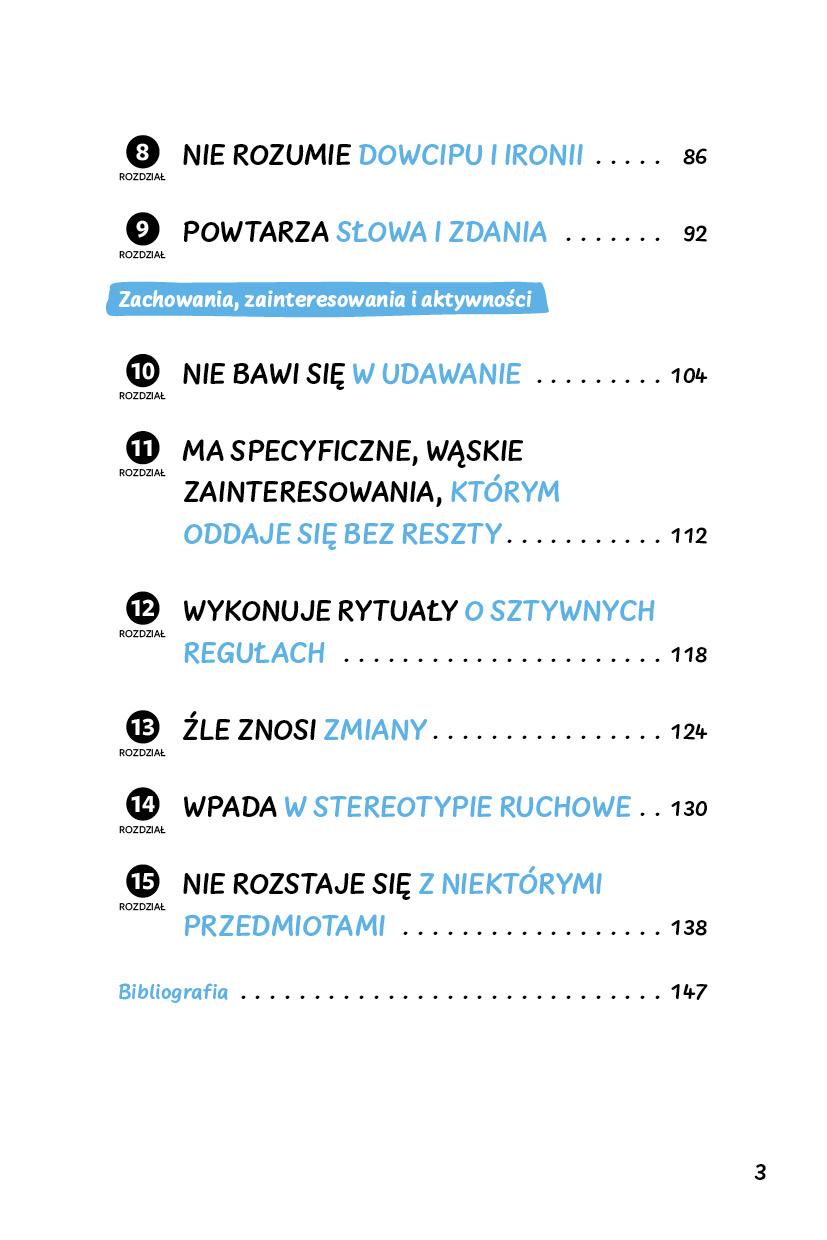 8
ROZDZIAŁ
NIE ROZUMIE DOWCIPU I IRONII 86

9
ROZDZIAŁ
POWTARZA SŁOWA I ZDANIA 92

Zachowania, zainteresowania i aktywności

10
ROZDZIAŁ
NIE BAWI SIĘ W UDAWANIE 104

11
ROZDZIAŁ
MA SPECYFICZNE, WĄSKIE ZAINTERESOWANIA, KTÓRYM ODDAJE SIĘ BEZ RESZTY 112

12
ROZDZIAŁ
WYKONUJE RYTUAŁY O SZTYWNYCH REGUŁACH 118

13
ROZDZIAŁ
ŹLE ZNOSI ZMIANY 124

14
ROZDZIAŁ
WPADA W STEREOTYPIE RUCHOWE 130

15
ROZDZIAŁ
NIE ROZSTAJE SIĘ Z NIEKTÓRYMI PRZEDMIOTAMI 138

Bibliografia 147

3